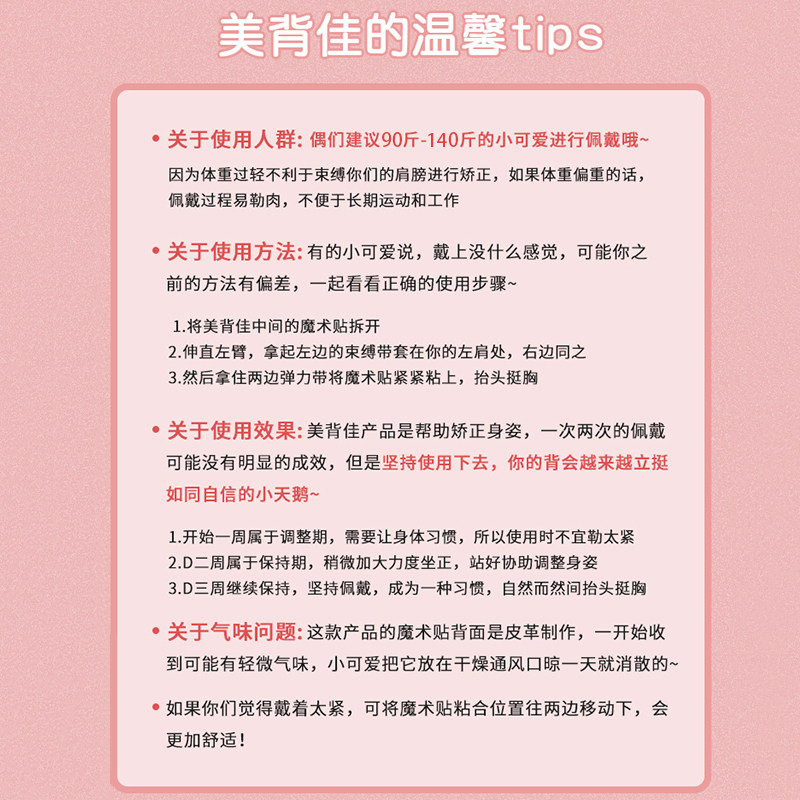 美背佳的温馨tips

• 关于使用人群: 偶们建议90斤-140斤的小可爱进行佩戴哦~
因为体重过轻不利于束缚你们的肩膀进行矫正，如果体重偏重的话，佩戴过程易勒肉，不便于长期运动和工作

• 关于使用方法: 有的小可爱说，戴上没什么感觉，可能你之前的方法有偏差，一起看看正确的使用步骤~

1.将美背佳中间的魔术贴拆开
2.伸直左臂，拿起左边的束缚带套在你的左肩处，右边同之
3.然后拿住两边弹力带将魔术贴紧紧粘上，抬头挺胸

• 关于使用效果: 美背佳产品是帮助矫正身姿，一次两次的佩戴可能没有明显的成效，但是坚持使用下去，你的背会越来越立挺如同自信的小天鹅~

1.开始一周属于调整期，需要让身体习惯，所以使用时不宜勒太紧
2.D二周属于保持期，稍微加大力度坐正，站好协助调整身姿
3.D三周继续保持，坚持佩戴，成为一种习惯，自然而然间抬头挺胸

• 关于气味问题: 这款产品的魔术贴背面是皮革制作，一开始收到可能有轻微气味，小可爱把它放在干燥通风口晾一天就消散的~

• 如果你们觉得戴着太紧，可将魔术贴粘合位置往两边移动下，会更加舒适!